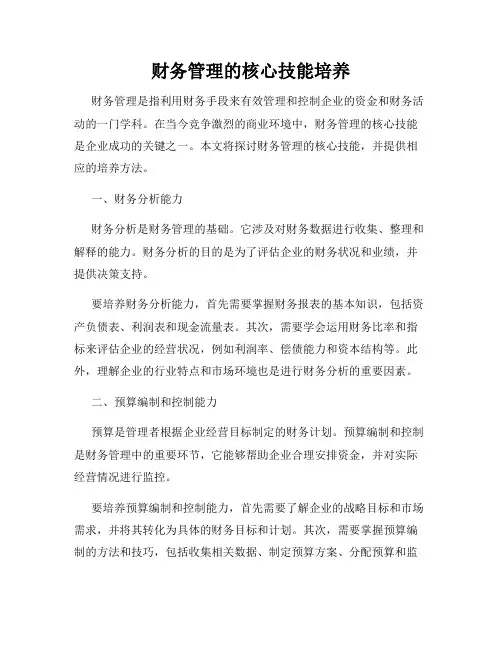 财务管理的核心技能培养

财务管理是指利用财务手段来有效管理和控制企业的资金和财务活动的一门学科。在当今竞争激烈的商业环境中，财务管理的核心技能是企业成功的关键之一。本文将探讨财务管理的核心技能，并提供相应的培养方法。

一、财务分析能力

财务分析是财务管理的基础。它涉及对财务数据进行收集、整理和解释的能力。财务分析的目的是为了评估企业的财务状况和业绩，并提供决策支持。

要培养财务分析能力，首先需要掌握财务报表的基本知识，包括资产负债表、利润表和现金流量表。其次，需要学会运用财务比率和指标来评估企业的经营状况，例如利润率、偿债能力和资本结构等。此外，理解企业的行业特点和市场环境也是进行财务分析的重要因素。

二、预算编制和控制能力

预算是管理者根据企业经营目标制定的财务计划。预算编制和控制是财务管理中的重要环节，它能够帮助企业合理安排资金，并对实际经营情况进行监控。

要培养预算编制和控制能力，首先需要了解企业的战略目标和市场需求，并将其转化为具体的财务目标和计划。其次，需要掌握预算编制的方法和技巧，包括收集相关数据、制定预算方案、分配预算和监